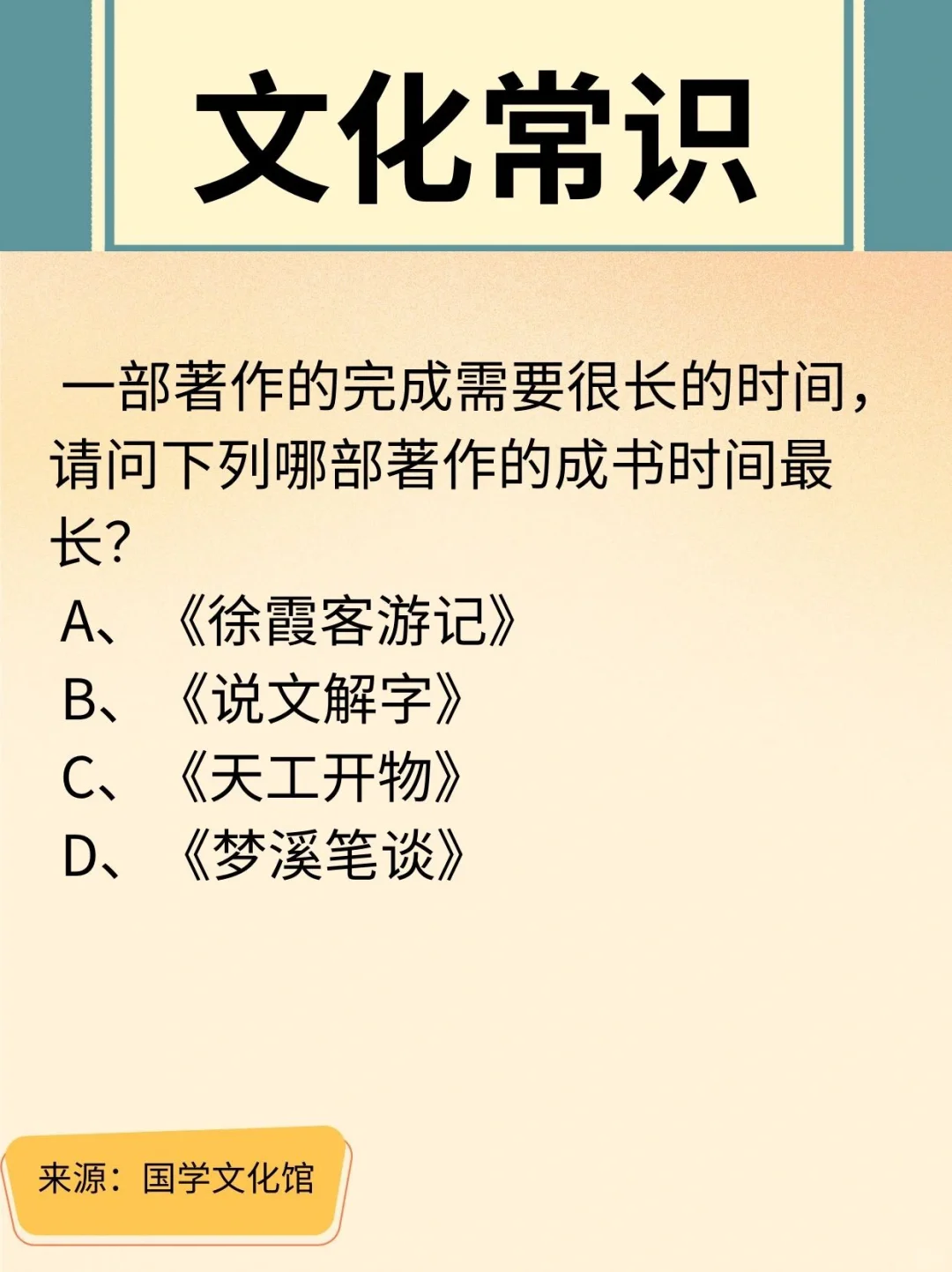 文化常识

一部著作的完成需要很长的时间，请问下列哪部著作的成书时间最长?

A、《徐霞客游记》
B、《说文解字》
C、《天工开物》
D、《梦溪笔谈》

来源：国学文化馆